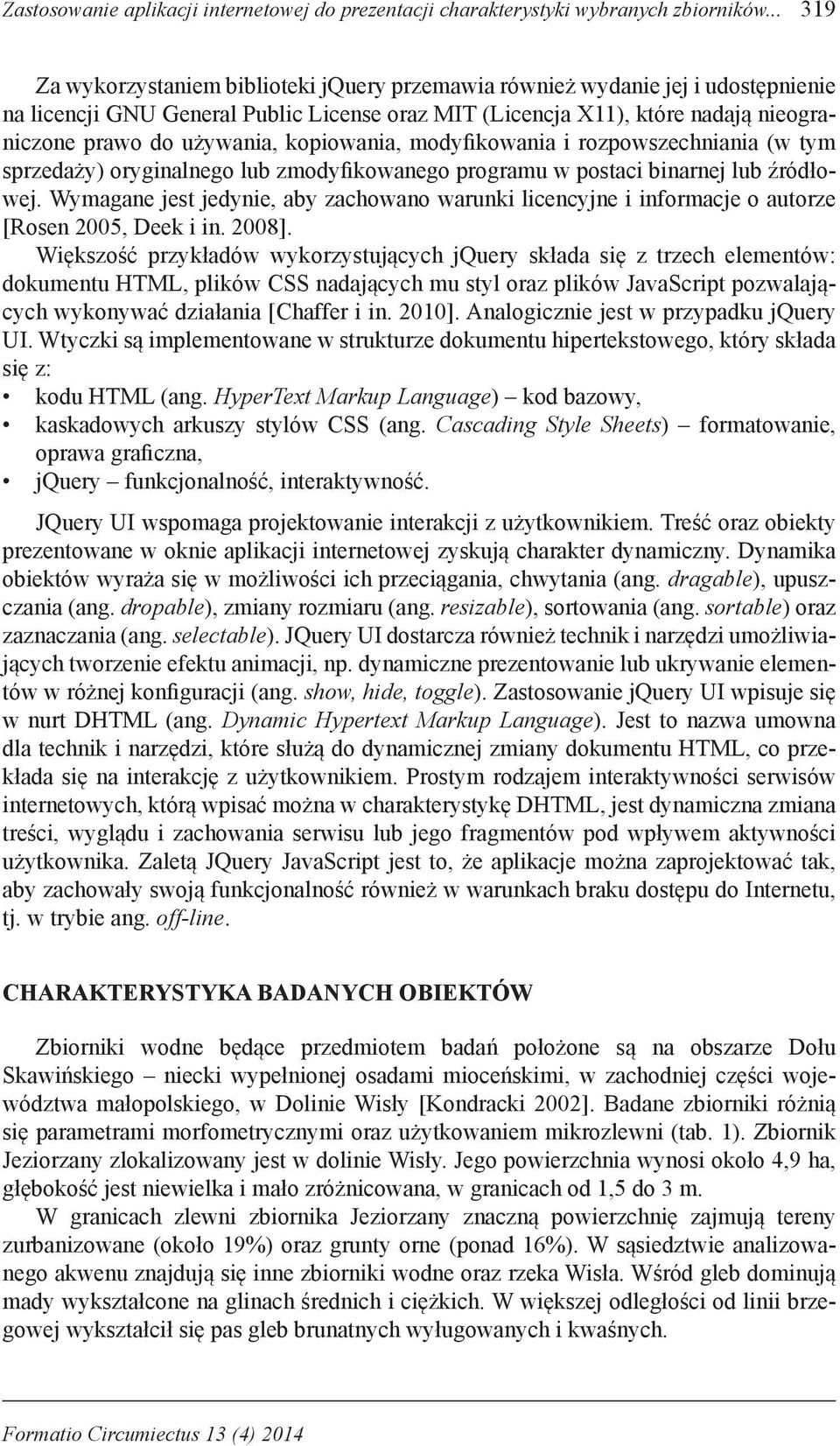 Zastosowanie aplikacji internetowej do prezentacji charakterystyki wybranych zbiorników... 319

Za wykorzystaniem biblioteki jQuery przemawia również wydanie jej i udostępnienie na licencji GNU General Public License oraz MIT (Licencja X11), które nadają nieograniczone prawo do używania, kopiowania, modyfikowania i rozpowszechniania (w tym sprzedaży) oryginalnego lub zmodyfikowanego programu w postaci binarnej lub źródłowej. Wymagane jest jedynie, aby zachowano warunki licencyjne i informacje o autorze [Rosen 2005, Deek i in. 2008].

Większość przykładów wykorzystujących jQuery składa się z trzech elementów: dokumentu HTML, plików CSS nadających mu styl oraz plików JavaScript pozwalających wykonywać działania [Chaffer i in. 2010]. Analogicznie jest w przypadku jQuery UI. Wtyczki są implementowane w strukturze dokumentu hipertekstowego, który składa się z:
• kodu HTML (ang. HyperText Markup Language) – kod bazowy,
• kaskadowych arkuszy stylów CSS (ang. Cascading Style Sheets) – formatowanie, oprawa graficzna,
• jQuery – funkcjonalność, interaktywność.

JQuery UI wspomaga projektowanie interakcji z użytkownikiem. Treść oraz obiekty prezentowane w oknie aplikacji internetowej zyskują charakter dynamiczny. Dynamika obiektów wyraża się w możliwości ich przeciągania, chwytania (ang. dragable), upuszczania (ang. dropable), zmiany rozmiaru (ang. resizable), sortowania (ang. sortable) oraz zaznaczania (ang. selectable). JQuery UI dostarcza również technik i narzędzi umożliwiających tworzenie efektu animacji, np. dynamiczne prezentowanie lub ukrywanie elementów w różnej konfiguracji (ang. show, hide, toggle). Zastosowanie jQuery UI wpisuje się w nurt DHTML (ang. Dynamic Hypertext Markup Language). Jest to nazwa umowna dla technik i narzędzi, które służą do dynamicznej zmiany dokumentu HTML, co przekłada się na interakcję z użytkownikiem. Prostym rodzajem interaktywności serwisów internetowych, którą wpisać można w charakterystykę DHTML, jest dynamiczna zmiana treści, wyglądu i zachowania serwisu lub jego fragmentów pod wpływem aktywności użytkownika. Zaletą JQuery JavaScript jest to, że aplikacje można zaprojektować tak, aby zachowały swoją funkcjonalność również w warunkach braku dostępu do Internetu, tj. w trybie ang. off-line.

CHARAKTERYSTYKA BADANYCH OBIEKTÓW

Zbiorniki wodne będące przedmiotem badań położone są na obszarze Dołu Skawińskiego – niecki wypełnionej osadami mioceńskimi, w zachodniej części województwa małopolskiego, w Dolinie Wisły [Kondracki 2002]. Badane zbiorniki różnią się parametrami morfometrycznymi oraz użytkowaniem mikrozlewni (tab. 1). Zbiornik Jeziorzany zlokalizowany jest w dolinie Wisły. Jego powierzchnia wynosi około 4,9 ha, głębokość jest niewielka i mało zróżnicowana, w granicach od 1,5 do 3 m.

W granicach zlewni zbiornika Jeziorzany znaczną powierzchnię zajmują tereny zurbanizowane (około 19%) oraz grunty orne (ponad 16%). W sąsiedztwie analizowanego akwenu znajdują się inne zbiorniki wodne oraz rzeka Wisła. Wśród gleb dominują mady wykształcone na glinach średnich i ciężkich. W większej odległości od linii brzegowej wykształcił się pas gleb brunatnych wyługowanych i kwaśnych.

Formatio Circumiectus 13 (4) 2014